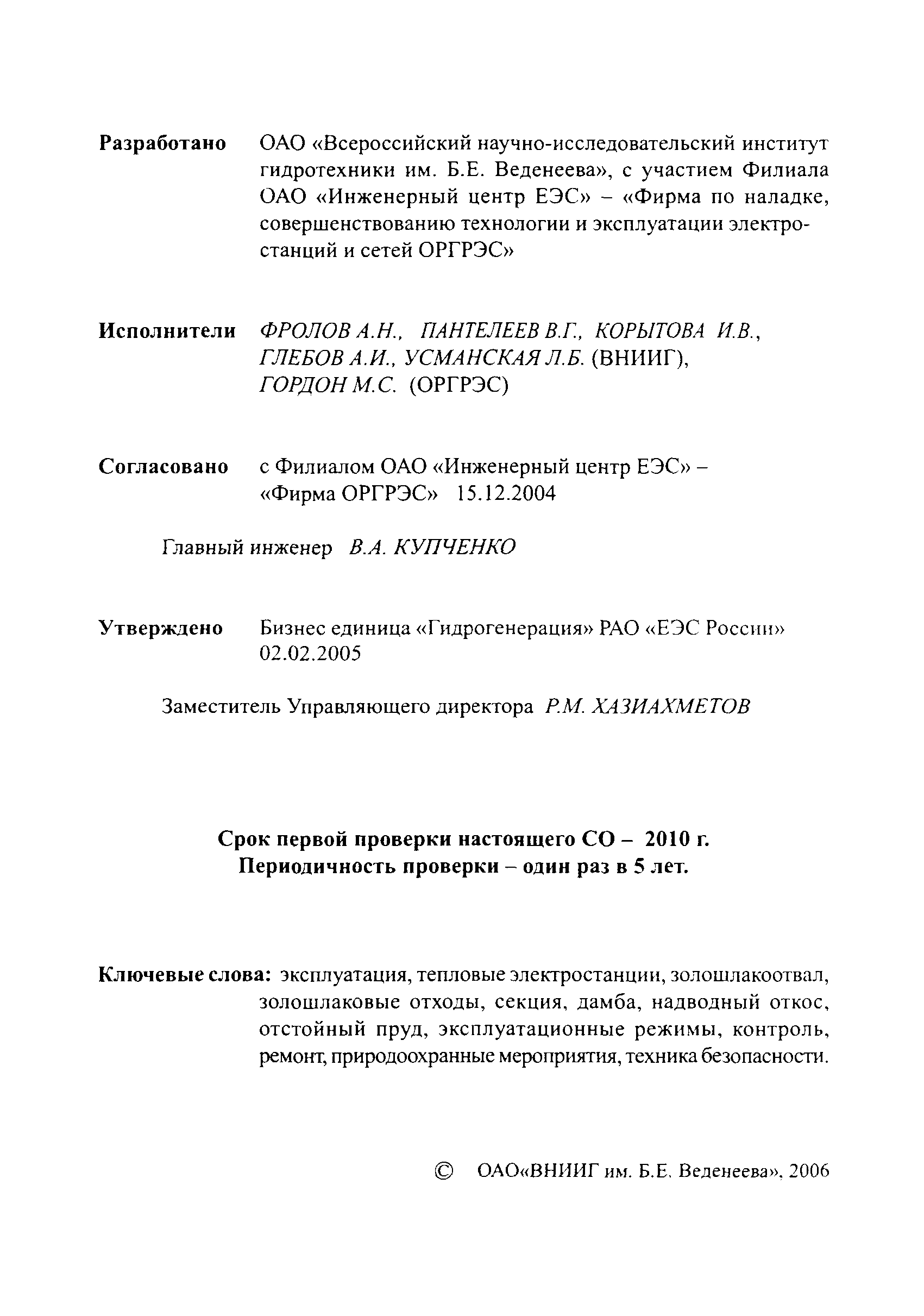 Разработано ОАО «Всероссийский научно-исследовательский институт гидротехники им. Б.Е. Веденеева», с участием Филиала ОАО «Инженерный центр ЕЭС» – «Фирма по наладке, совершенствованию технологии и эксплуатации электростанций и сетей ОРГРЭС»

Исполнители ФРОЛОВ А.Н., ПАНТЕЛЕЕВ В.Г., КОРЫТОВА И.В., ГЛЕБОВ А.И., УСМАНСКАЯ Л.Б. (ВНИИГ), ГОРДОН М.С. (ОРГРЭС)

Согласовано с Филиалом ОАО «Инженерный центр ЕЭС» – «Фирма ОРГРЭС» 15.12.2004

Главный инженер В.А. КУПЧЕНКО

Утверждено Бизнес единица «Гидрогенерация» РАО «ЕЭС России» 02.02.2005

Заместитель Управляющего директора Р.М. ХАЗИАХМЕТОВ

Срок первой проверки настоящего СО – 2010 г.
Периодичность проверки – один раз в 5 лет.

Ключевые слова: эксплуатация, тепловые электростанции, золошлакоотвал, золошлаковые отходы, секция, дамба, надводный откос, отстойный пруд, эксплуатационные режимы, контроль, ремонт, природоохранные мероприятия, техника безопасности.

© ОАО«ВНИИГ им. Б.Е. Веденеева», 2006